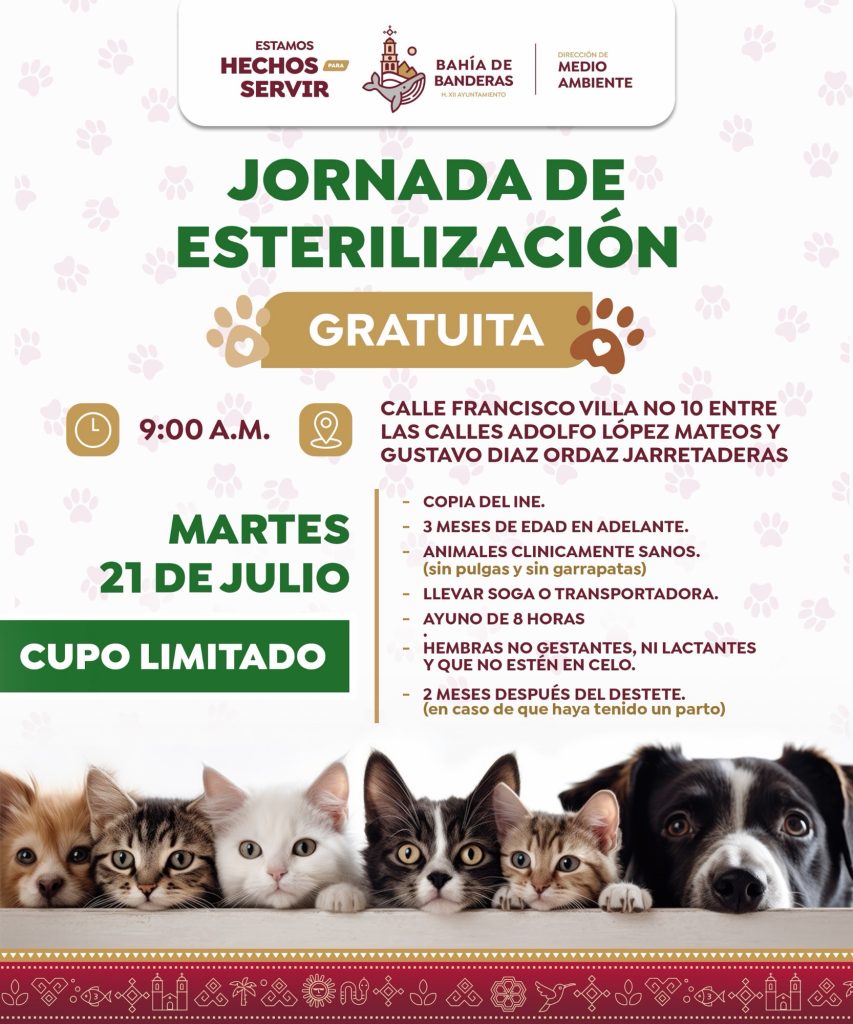 ESTAMOS HECHOS PARA SERVIR

BAHÍA DE BANDERAS
H. XII AYUNTAMIENTO

DIRECCIÓN DE MEDIO AMBIENTE

JORNADA DE ESTERILIZACIÓN

GRATUITA

9:00 A.M.

CALLE FRANCISCO VILLA NO 10 ENTRE LAS CALLES ADOLFO LÓPEZ MATEOS Y GUSTAVO DIAZ ORDAZ JARRETADERAS

MARTES 21 DE JULIO

CUPO LIMITADO

- COPIA DEL INE.
- 3 MESES DE EDAD EN ADELANTE.
- ANIMALES CLINICAMENTE SANOS. (sin pulgas y sin garrapatas)
- LLEVAR SOGA O TRANSPORTADORA.
- AYUNO DE 8 HORAS
.
- HEMBRAS NO GESTANTES, NI LACTANTES Y QUE NO ESTÉN EN CELO.
- 2 MESES DESPUÉS DEL DESTETE. (en caso de que haya tenido un parto)